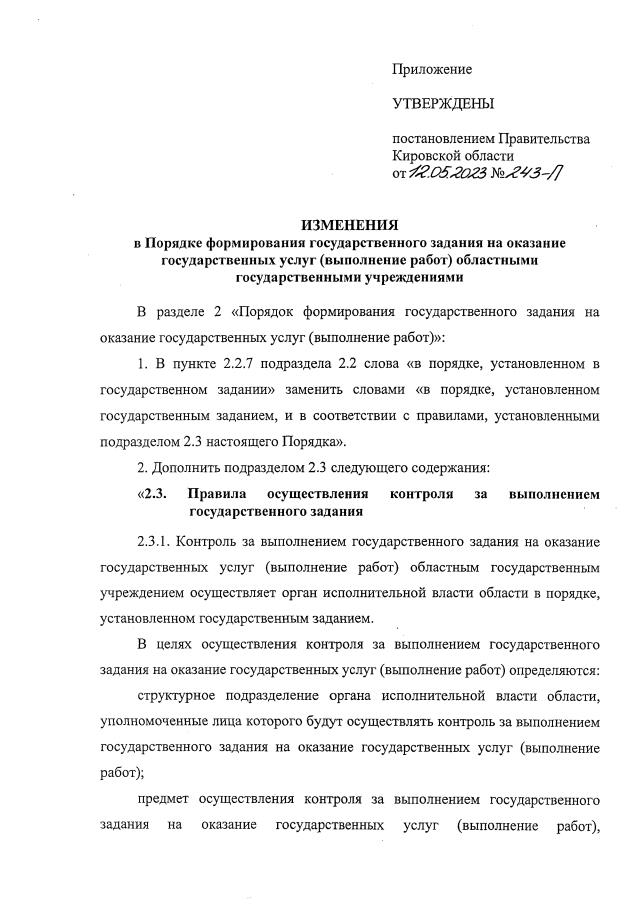 Приложение

УТВЕРЖДЕНЫ

постановлением Правительства Кировской области
от 12.05.2023 № 243-П

ИЗМЕНЕНИЯ
в Порядке формирования государственного задания на оказание государственных услуг (выполнение работ) областными государственными учреждениями

В разделе 2 «Порядок формирования государственного задания на оказание государственных услуг (выполнение работ)»:

1. В пункте 2.2.7 подраздела 2.2 слова «в порядке, установленном в государственном задании» заменить словами «в порядке, установленном государственным заданием, и в соответствии с правилами, установленными подразделом 2.3 настоящего Порядка».

2. Дополнить подразделом 2.3 следующего содержания:

«2.3. Правила осуществления контроля за выполнением государственного задания

2.3.1. Контроль за выполнением государственного задания на оказание государственных услуг (выполнение работ) областным государственным учреждением осуществляет орган исполнительной власти области в порядке, установленном государственным заданием.

В целях осуществления контроля за выполнением государственного задания на оказание государственных услуг (выполнение работ) определяются:

структурное подразделение органа исполнительной власти области, уполномоченные лица которого будут осуществлять контроль за выполнением государственного задания на оказание государственных услуг (выполнение работ);

предмет осуществления контроля за выполнением государственного задания на оказание государственных услуг (выполнение работ),